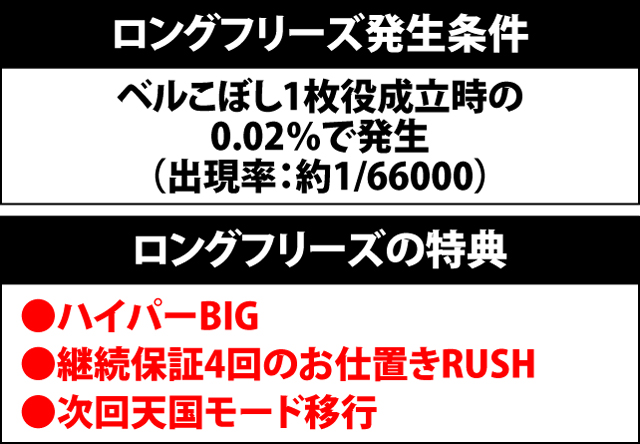 ロングフリーズ発生条件

ベルこぼし1枚役成立時の
0.02%で発生
（出現率：約1/66000）

ロングフリーズの特典

●ハイパーBIG
●継続保証4回のお仕置きRUSH
●次回天国モード移行